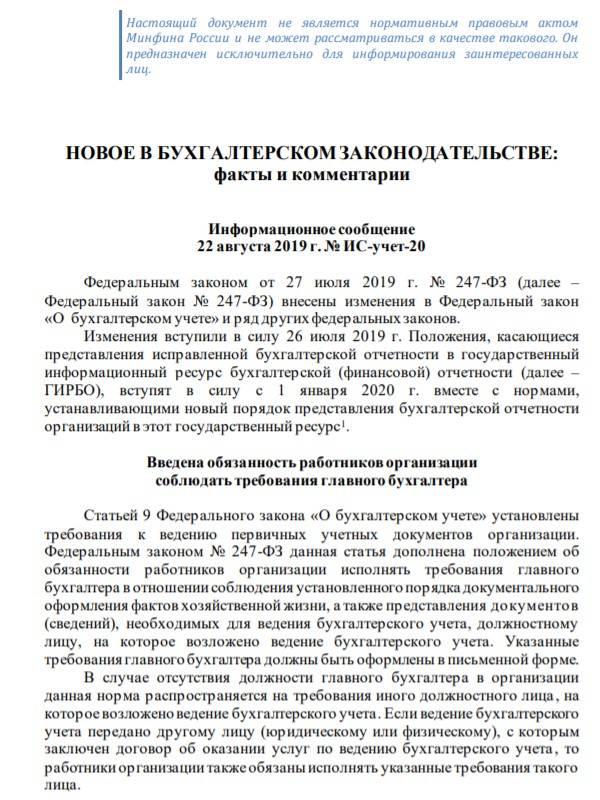 Настоящий документ не является нормативным правовым актом Минфина России и не может рассматриваться в качестве такового. Он предназначен исключительно для информирования заинтересованных лиц.

НОВОЕ В БУХГАЛТЕРСКОМ ЗАКОНОДАТЕЛЬСТВЕ:
факты и комментарии

Информационное сообщение
22 августа 2019 г. № ИС-учет-20

Федеральным законом от 27 июля 2019 г. № 247-ФЗ (далее – Федеральный закон № 247-ФЗ) внесены изменения в Федеральный закон «О бухгалтерском учете» и ряд других федеральных законов.

Изменения вступили в силу 26 июля 2019 г. Положения, касающиеся представления исправленной бухгалтерской отчетности в государственный информационный ресурс бухгалтерской (финансовой) отчетности (далее – ГИРБО), вступят в силу с 1 января 2020 г. вместе с нормами, устанавливающими новый порядок представления бухгалтерской отчетности организаций в этот государственный ресурс$^1$.

Введена обязанность работников организации соблюдать требования главного бухгалтера

Статьей 9 Федерального закона «О бухгалтерском учете» установлены требования к ведению первичных учетных документов организации. Федеральным законом № 247-ФЗ данная статья дополнена положением об обязанности работников организации исполнять требования главного бухгалтера в отношении соблюдения установленного порядка документального оформления фактов хозяйственной жизни, а также представления документов (сведений), необходимых для ведения бухгалтерского учета, должностному лицу, на которое возложено ведение бухгалтерского учета. Указанные требования главного бухгалтера должны быть оформлены в письменной форме.

В случае отсутствия должности главного бухгалтера в организации данная норма распространяется на требования иного должностного лица, на которое возложено ведение бухгалтерского учета. Если ведение бухгалтерского учета передано другому лицу (юридическому или физическому), с которым заключен договор об оказании услуг по ведению бухгалтерского учета, то работники организации также обязаны исполнять указанные требования такого лица.